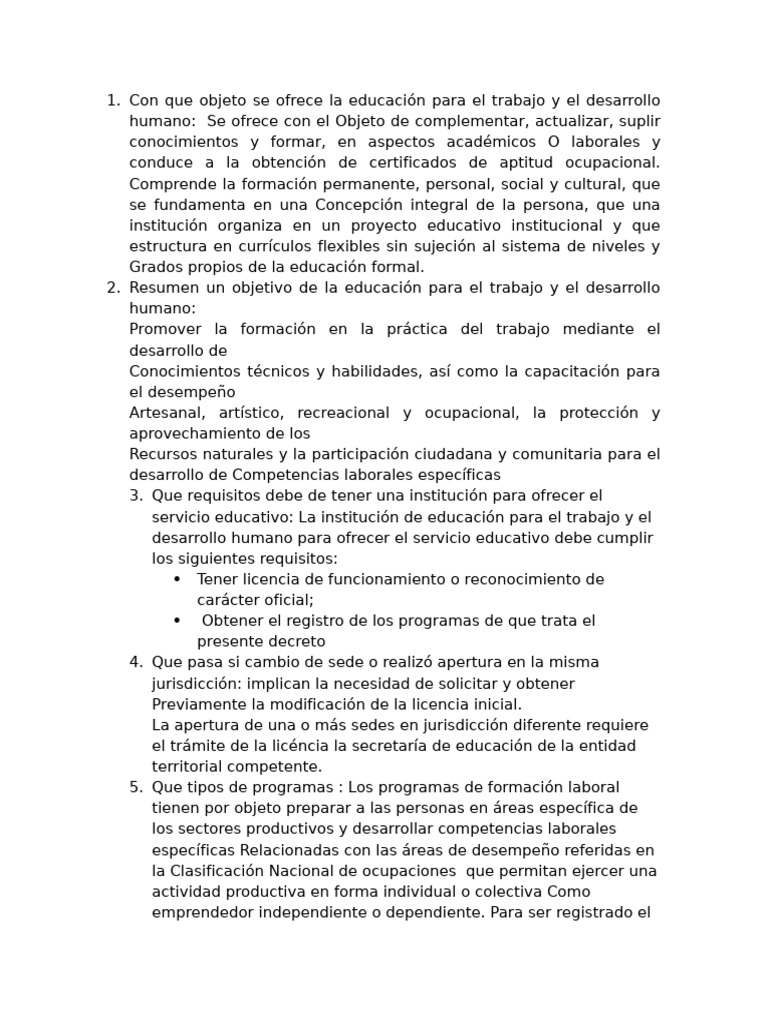 1. Con que objeto se ofrece la educación para el trabajo y el desarrollo humano: Se ofrece con el Objeto de complementar, actualizar, suplir conocimientos y formar, en aspectos académicos O laborales y conduce a la obtención de certificados de aptitud ocupacional. Comprende la formación permanente, personal, social y cultural, que se fundamenta en una Concepción integral de la persona, que una institución organiza en un proyecto educativo institucional y que estructura en currículos flexibles sin sujeción al sistema de niveles y Grados propios de la educación formal.
2. Resumen un objetivo de la educación para el trabajo y el desarrollo humano:
Promover la formación en la práctica del trabajo mediante el desarrollo de
Conocimientos técnicos y habilidades, así como la capacitación para el desempeño
Artesanal, artístico, recreacional y ocupacional, la protección y aprovechamiento de los
Recursos naturales y la participación ciudadana y comunitaria para el desarrollo de Competencias laborales específicas
3. Que requisitos debe de tener una institución para ofrecer el servicio educativo: La institución de educación para el trabajo y el desarrollo humano para ofrecer el servicio educativo debe cumplir los siguientes requisitos:
• Tener licencia de funcionamiento o reconocimiento de carácter oficial;
• Obtener el registro de los programas de que trata el presente decreto
4. Que pasa si cambio de sede o realizó apertura en la misma jurisdicción: implican la necesidad de solicitar y obtener Previamente la modificación de la licencia inicial.
La apertura de una o más sedes en jurisdicción diferente requiere el trámite de la licéncia la secretaría de educación de la entidad territorial competente.
5. Que tipos de programas : Los programas de formación laboral tienen por objeto preparar a las personas en áreas específica de los sectores productivos y desarrollar competencias laborales específicas Relacionadas con las áreas de desempeño referidas en la Clasificación Nacional de ocupaciones que permitan ejercer una actividad productiva en forma individual o colectiva Como emprendedor independiente o dependiente. Para ser registrado el